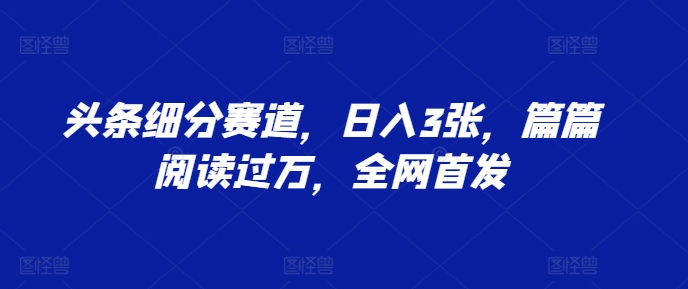 图怪兽 图怪兽 图怪兽

头条细分赛道，日入3张，篇篇阅读过万，全网首发

图怪兽 图怪兽 图怪兽